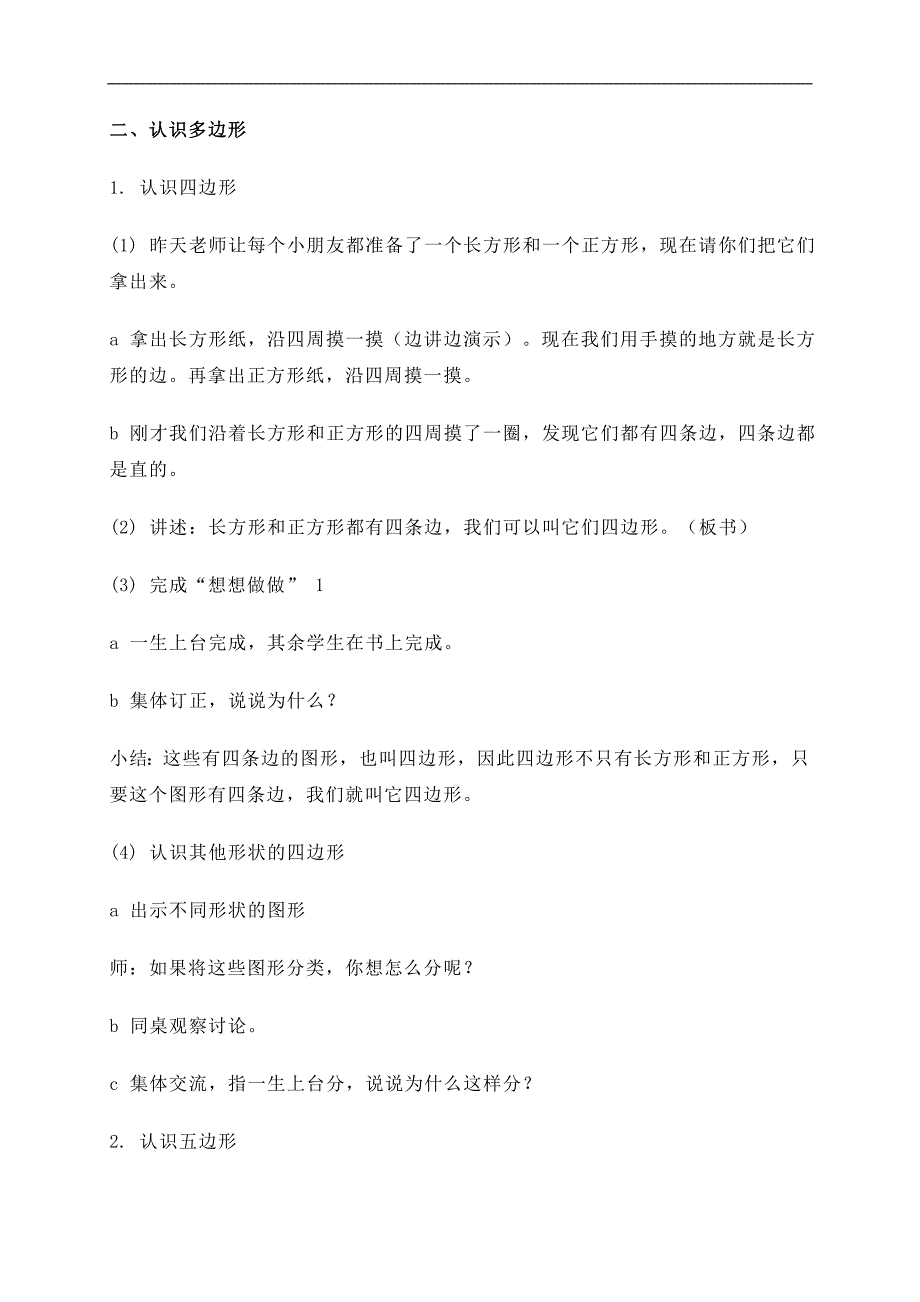 二、认识多边形

1. 认识四边形

(1) 昨天老师让每个小朋友都准备了一个长方形和一个正方形，现在请你们把它们拿出来。

a 拿出长方形纸，沿四周摸一摸（边讲边演示）。现在我们用手摸的地方就是长方形的边。再拿出正方形纸，沿四周摸一摸。

b 刚才我们沿着长方形和正方形的四周摸了一圈，发现它们都有四条边，四条边都是直的。

(2) 讲述：长方形和正方形都有四条边，我们可以叫它们四边形。（板书）

(3) 完成“想想做做” 1

a 一生上台完成，其余学生在书上完成。

b 集体订正，说说为什么？

小结：这些有四条边的图形，也叫四边形，因此四边形不只有长方形和正方形，只要这个图形有四条边，我们就叫它四边形。

(4) 认识其他形状的四边形

a 出示不同形状的图形

师：如果将这些图形分类，你想怎么分呢？

b 同桌观察讨论。

c 集体交流，指一生上台分，说说为什么这样分？

2. 认识五边形